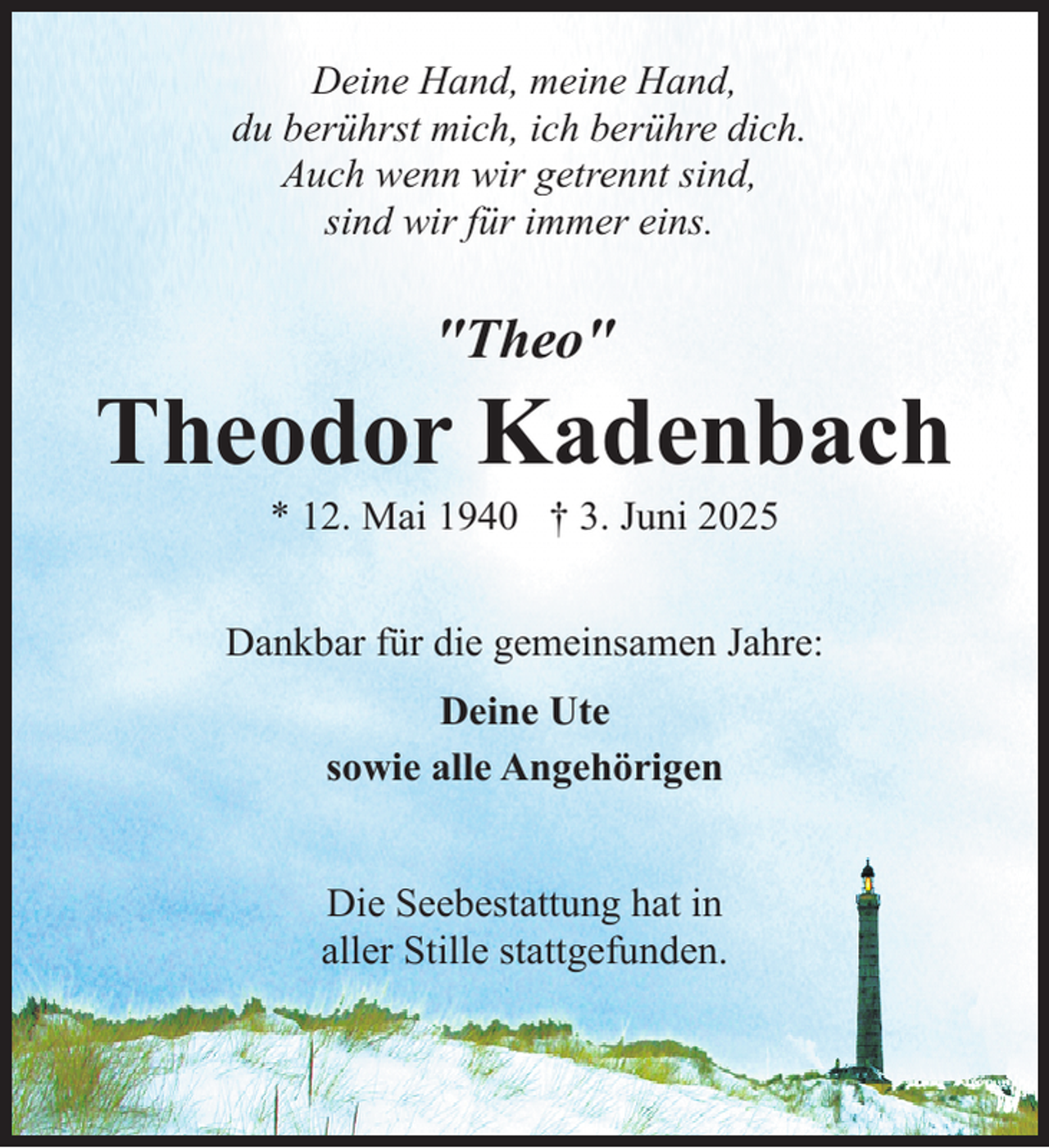 Deine Hand, meine Hand,
du berührst mich, ich berühre dich.
Auch wenn wir getrennt sind,
sind wir für immer eins.

"Theo"

Theodor Kadenbach

* 12. Mai 1940 † 3. Juni 2025

Dankbar für die gemeinsamen Jahre:

Deine Ute
sowie alle Angehörigen

Die Seebestattung hat in
aller Stille stattgefunden.